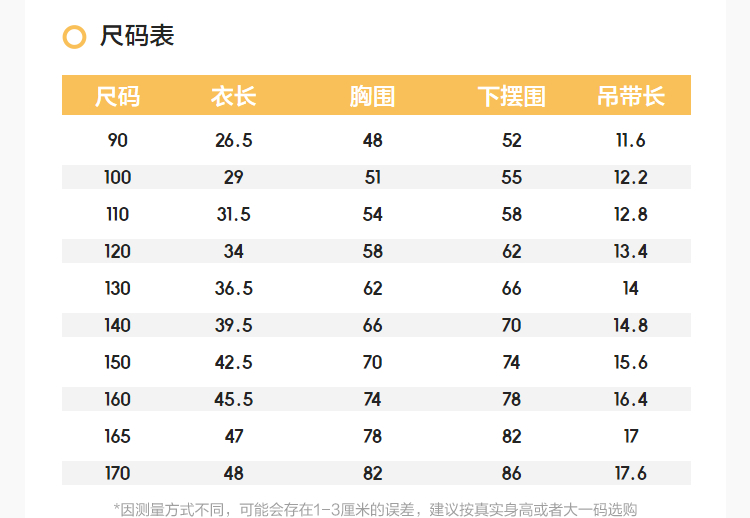 尺码表

| 尺码 | 衣长 | 胸围 | 下摆围 | 吊带长 |
|---|---|---|---|---|
| 90 | 26.5 | 48 | 52 | 11.6 |
| 100 | 29 | 51 | 55 | 12.2 |
| 110 | 31.5 | 54 | 58 | 12.8 |
| 120 | 34 | 58 | 62 | 13.4 |
| 130 | 36.5 | 62 | 66 | 14 |
| 140 | 39.5 | 66 | 70 | 14.8 |
| 150 | 42.5 | 70 | 74 | 15.6 |
| 160 | 45.5 | 74 | 78 | 16.4 |
| 165 | 47 | 78 | 82 | 17 |
| 170 | 48 | 82 | 86 | 17.6 |

*因测量方式不同，可能会存在1-3厘米的误差，建议按真实身高或者大一码选购